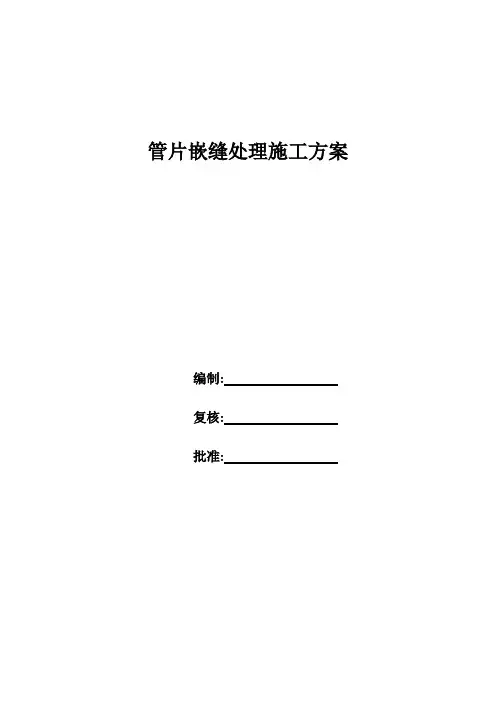 管片嵌缝处理施工方案

编制:____

复核:____

批准:____